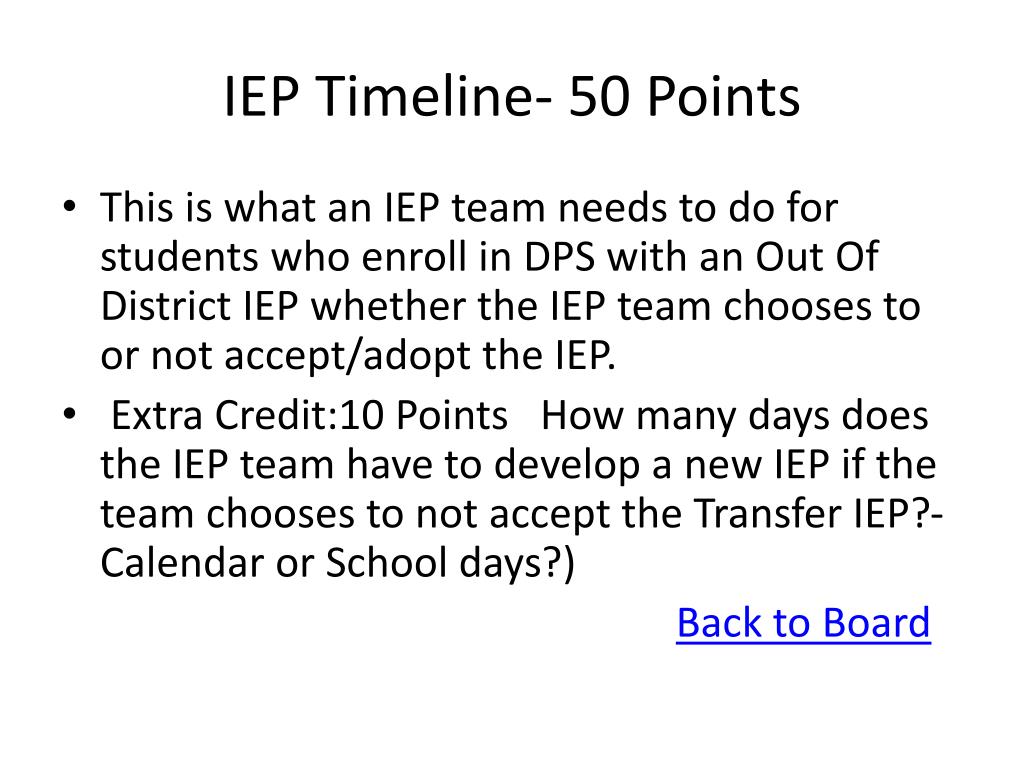 IEP Timeline- 50 Points

• This is what an IEP team needs to do for students who enroll in DPS with an Out Of District IEP whether the IEP team chooses to or not accept/adopt the IEP.
• Extra Credit:10 Points How many days does the IEP team have to develop a new IEP if the team chooses to not accept the Transfer IEP?- Calendar or School days?)

Back to Board